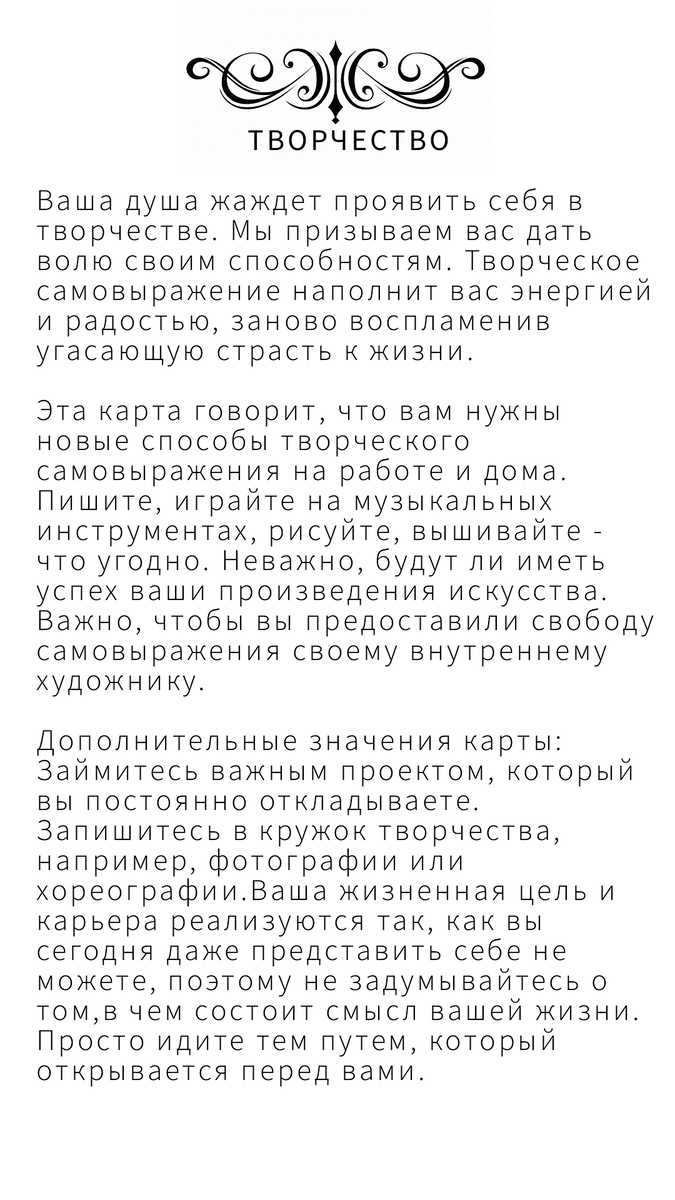 ТВОРЧЕСТВО

Ваша душа жаждет проявить себя в творчестве. Мы призываем вас дать волю своим способностям. Творческое самовыражение наполнит вас энергией и радостью, заново воспламенив угасающую страсть к жизни.

Эта карта говорит, что вам нужны новые способы творческого самовыражения на работе и дома. Пишите, играйте на музыкальных инструментах, рисуйте, вышивайте - что угодно. Неважно, будут ли иметь успех ваши произведения искусства. Важно, чтобы вы предоставили свободу самовыражения своему внутреннему художнику.

Дополнительные значения карты: Займитесь важным проектом, который вы постоянно откладываете. Запишитесь в кружок творчества, например, фотографии или хореографии.Ваша жизненная цель и карьера реализуются так, как вы сегодня даже представить себе не можете, поэтому не задумывайтесь о том,в чем состоит смысл вашей жизни. Просто идите тем путем, который открывается перед вами.